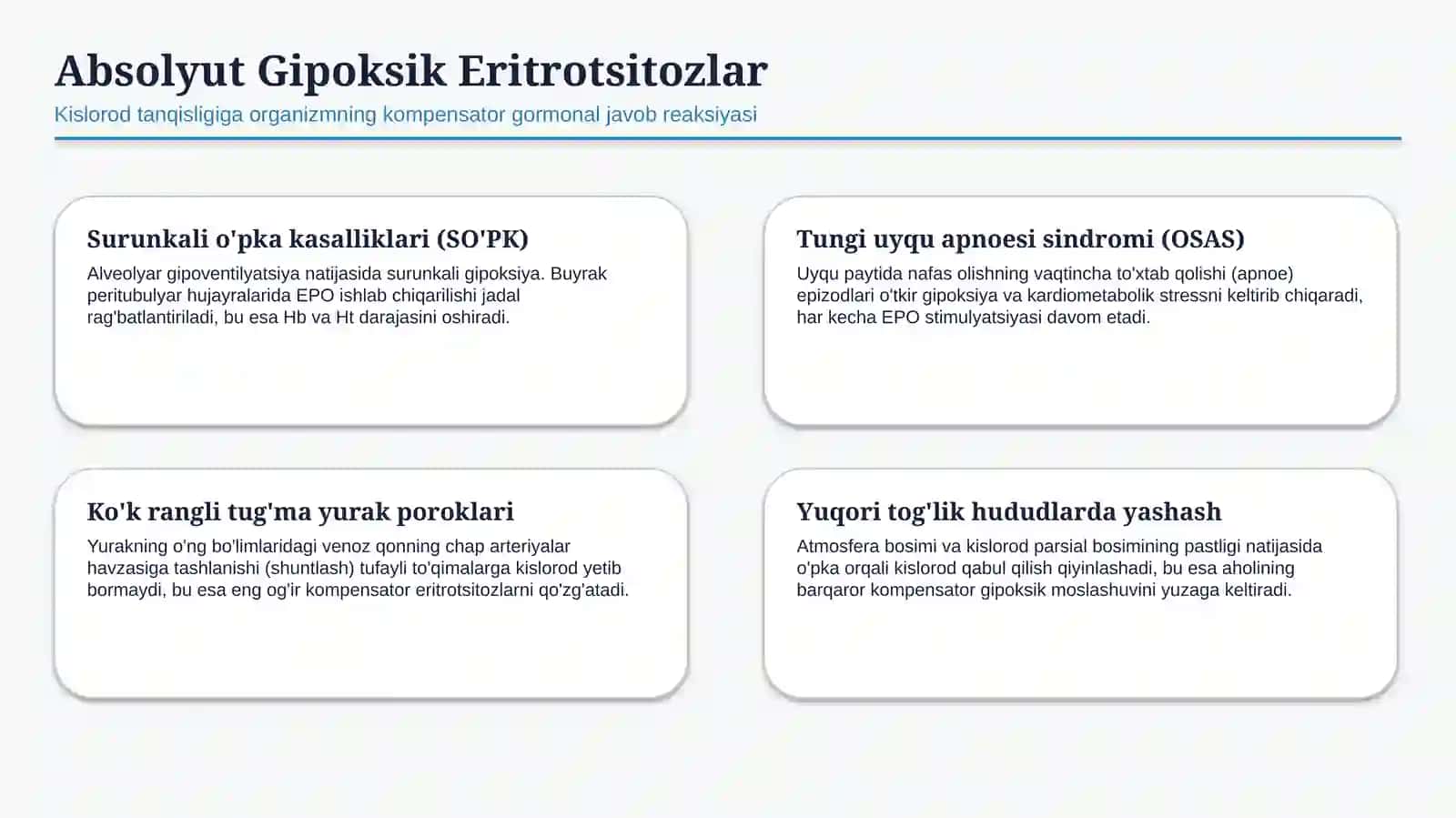 Absolyut Gipoksik Eritrotsitozlar

Kislorod tanqisligiga organizmning kompensator gormonal javob reaksiyasi

Surunkali o'pka kasalliklari (SO'PK)

Alveolyar gipoventilyatsiya natijasida surunkali gipoksiya. Buyrak peritubulyar hujayralarida EPO ishlab chiqarilishi jadal rag'batlantiriladi, bu esa Hb va Ht darajasini oshiradi.

Tungi uyqu apnoesi sindromi (OSAS)

Uyqu paytida nafas olishning vaqtincha to'xtab qolishi (apnoe) epizodlari o'tkir gipoksiya va kardiometabolik stressni keltirib chiqaradi, har kecha EPO stimulyatsiyasi davom etadi.

Ko'k rangli tug'ma yurak poroklari

Yurakning o'ng bo'limlaridagi venoz qonning chap arteriyalar havzasiga tashlanishi (shuntlash) tufayli to'qimalarga kislorod yetib bormaydi, bu esa eng og'ir kompensator eritrotsitozlarni qo'zg'atadi.

Yuqori tog'lik hududlarda yashash

Atmosfera bosimi va kislorod parsial bosimining pastligi natijasida o'pka orqali kislorod qabul qilish qiyinlashadi, bu esa aholining barqaror kompensator gipoksik moslashuvini yuzaga keltiradi.